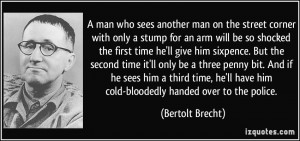 A man who sees another man on the street corner with only a stump for an arm will be so shocked the first time he'll give him sixpence. But the second time it'll only be a three penny bit. And if he sees him a third time, he'll have him cold-bloodedly handed over to the police.

(Bertolt Brecht)

izquotes.com